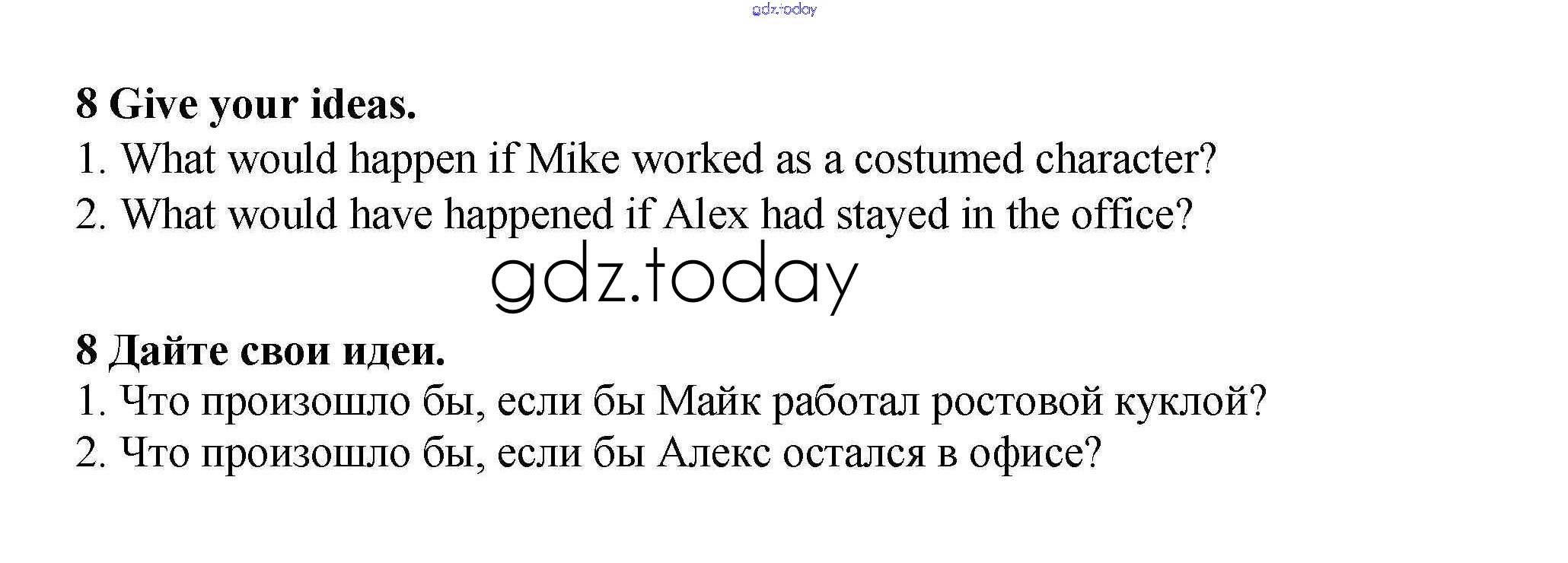 8 Give your ideas.
1. What would happen if Mike worked as a costumed character?
2. What would have happened if Alex had stayed in the office?

8 Дайте свои идеи.
1. Что произошло бы, если бы Майк работал ростовой куклой?
2. Что произошло бы, если бы Алекс остался в офисе?

gdz.today